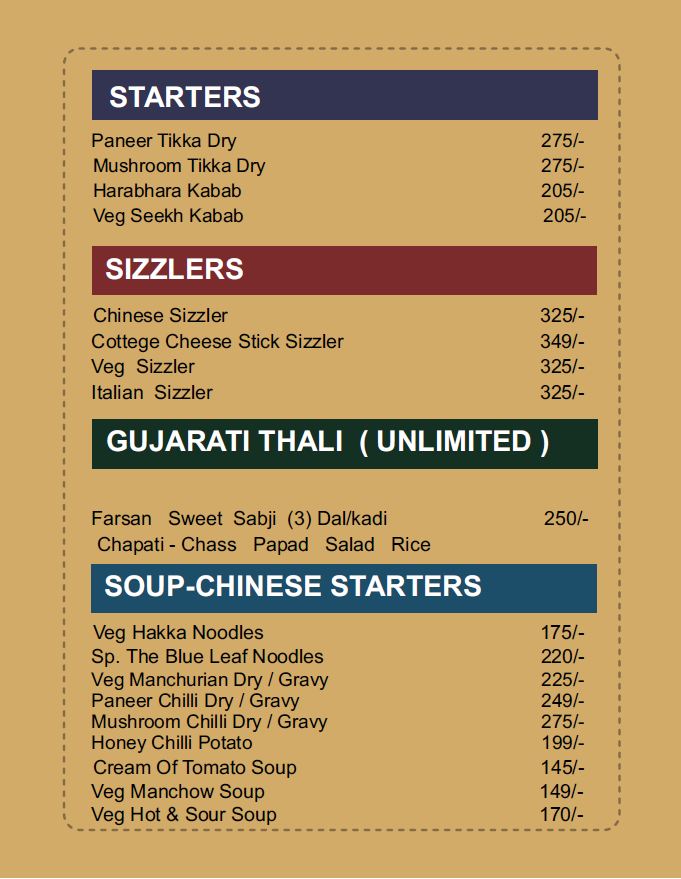 STARTERS

Paneer Tikka Dry 275/-
Mushroom Tikka Dry 275/-
Harabhara Kabab 205/-
Veg Seekh Kabab 205/-

SIZZLERS

Chinese Sizzler 325/-
Cottege Cheese Stick Sizzler 349/-
Veg Sizzler 325/-
Italian Sizzler 325/-

GUJARATI THALI ( UNLIMITED )

Farsan Sweet Sabji (3) Dal/kadi 250/-
Chapati - Chass Papad Salad Rice

SOUP-CHINESE STARTERS

Veg Hakka Noodles 175/-
Sp. The Blue Leaf Noodles 220/-
Veg Manchurian Dry / Gravy 225/-
Paneer Chilli Dry / Gravy 249/-
Mushroom Chilli Dry / Gravy 275/-
Honey Chilli Potato 199/-
Cream Of Tomato Soup 145/-
Veg Manchow Soup 149/-
Veg Hot & Sour Soup 170/-